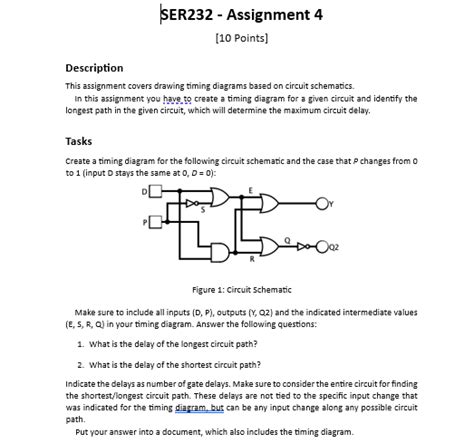 SER232 - Assignment 4

[10 Points]

Description

This assignment covers drawing timing diagrams based on circuit schematics.

In this assignment you have to create a timing diagram for a given circuit and identify the longest path in the given circuit, which will determine the maximum circuit delay.

Tasks

Create a timing diagram for the following circuit schematic and the case that $P$ changes from 0 to 1 (input D stays the same at 0, $D = 0$):

D
P
S
E
Y
Q
Q2
R

Figure 1: Circuit Schematic

Make sure to include all inputs (D, P), outputs (Y, Q2) and the indicated intermediate values (E, S, R, Q) in your timing diagram. Answer the following questions:

1. What is the delay of the longest circuit path?

2. What is the delay of the shortest circuit path?

Indicate the delays as number of gate delays. Make sure to consider the entire circuit for finding the shortest/longest circuit path. These delays are not tied to the specific input change that was indicated for the timing diagram, but can be any input change along any possible circuit path.

Put your answer into a document, which also includes the timing diagram.